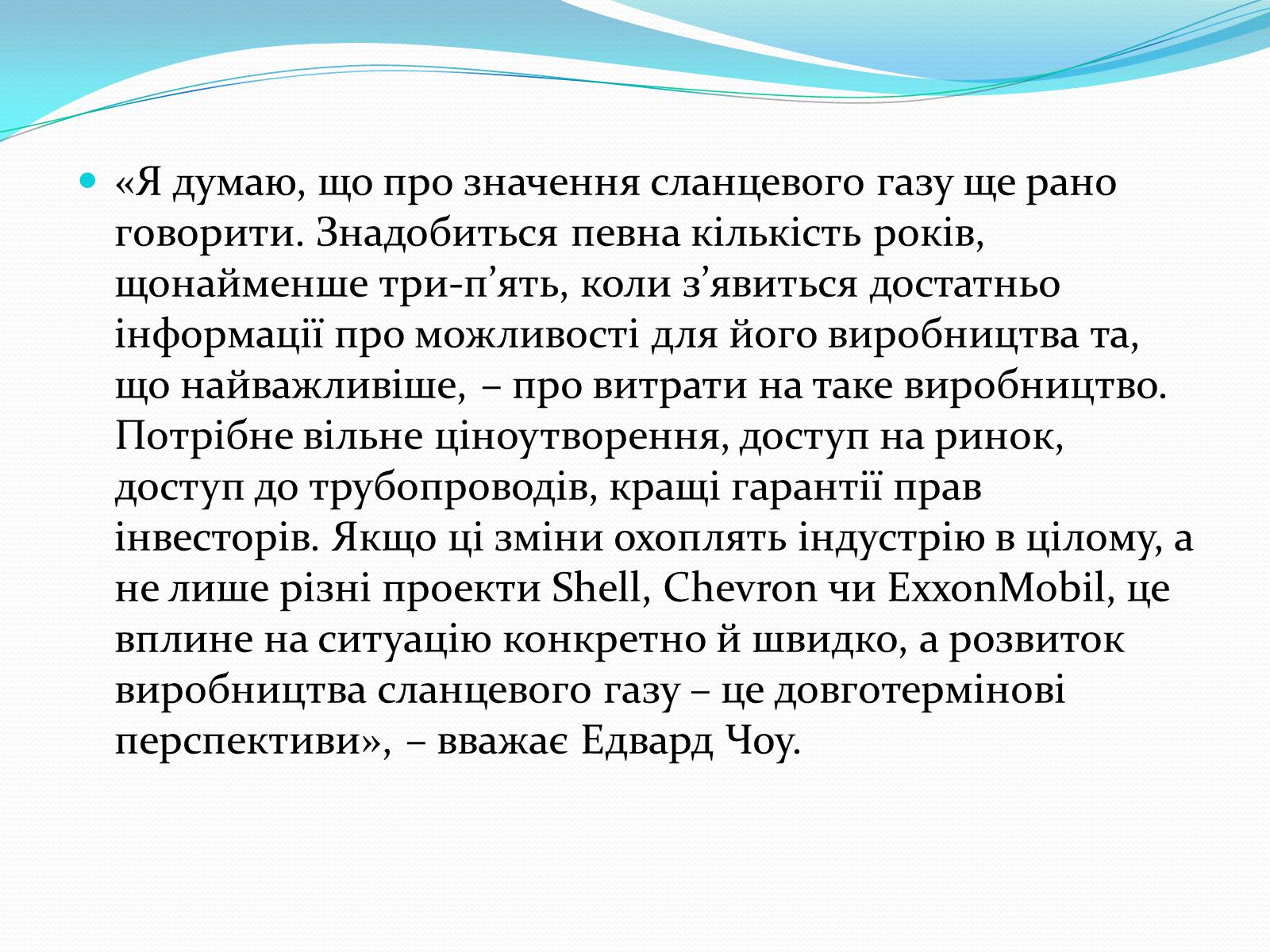 «Я думаю, що про значення сланцевого газу ще рано говорити. Знадобиться певна кількість років, щонайменше три-п’ять, коли з’явиться достатньо інформації про можливості для його виробництва та, що найважливіше, – про витрати на таке виробництво. Потрібне вільне ціноутворення, доступ на ринок, доступ до трубопроводів, кращі гарантії прав інвесторів. Якщо ці зміни охоплять індустрію в цілому, а не лише різні проекти Shell, Chevron чи ExxonMobil, це вплине на ситуацію конкретно й швидко, а розвиток виробництва сланцевого газу – це довготермінові перспективи», – вважає Едвард Чоу.